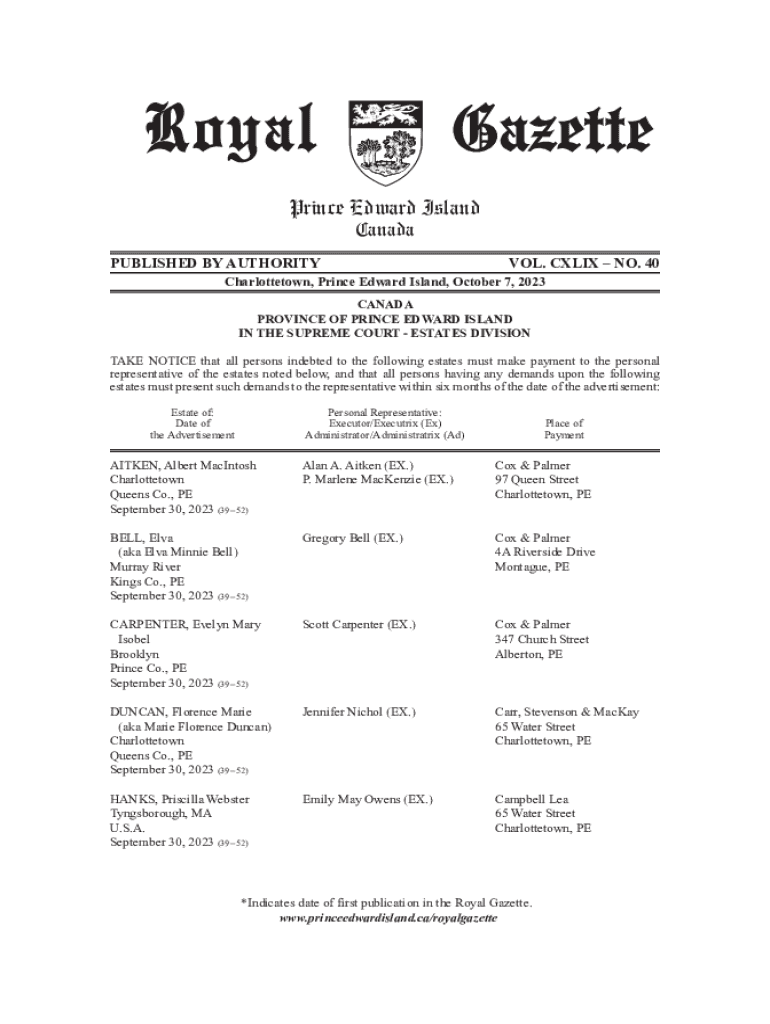 Royal Gazette

Prince Edward Island
Canada

PUBLISHED BY AUTHORITY

VOL. CXLIX – NO. 40

Charlottetown, Prince Edward Island, October 7, 2023

CANADA
PROVINCE OF PRINCE EDWARD ISLAND
IN THE SUPREME COURT - ESTATES DIVISION

TAKE NOTICE that all persons indebted to the following estates must make payment to the personal representative of the estates noted below, and that all persons having any demands upon the following estates must present such demands to the representative within six months of the date of the advertisement:

| Estate of: Date of the Advertisement | Personal Representative: Executor/Executrix (Ex) Administrator/Administratrix (Ad) | Place of Payment |
|---|---|---|
| AITKEN, Albert MacIntosh Charlottetown Queens Co., PE September 30, 2023 (39–52) | Alan A. Aitken (EX.) P. Marlene MacKenzie (EX.) | Cox & Palmer 97 Queen Street Charlottetown, PE |
| BELL, Elva (aka Elva Minnie Bell) Murray River Kings Co., PE September 30, 2023 (39–52) | Gregory Bell (EX.) | Cox & Palmer 4A Riverside Drive Montague, PE |
| CARPENTER, Evelyn Mary Isobel Brooklyn Prince Co., PE September 30, 2023 (39–52) | Scott Carpenter (EX.) | Cox & Palmer 347 Church Street Alberton, PE |
| DUNCAN, Florence Marie (aka Marie Florence Duncan) Charlottetown Queens Co., PE September 30, 2023 (39–52) | Jennifer Nichol (EX.) | Carr, Stevenson & MacKay 65 Water Street Charlottetown, PE |
| HANKS, Priscilla Webster Tyngsborough, MA U.S.A. September 30, 2023 (39–52) | Emily May Owens (EX.) | Campbell Lea 65 Water Street Charlottetown, PE |

*Indicates date of first publication in the Royal Gazette.
www.princeedwardisland.ca/royalgazette